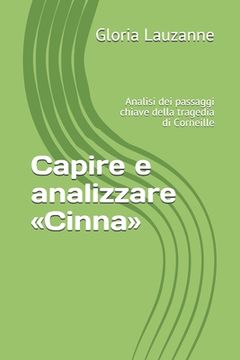 Gloria Lauzanne

Analisi dei passaggi chiave della tragedia di Corneille

Capire e analizzare «Cinna»